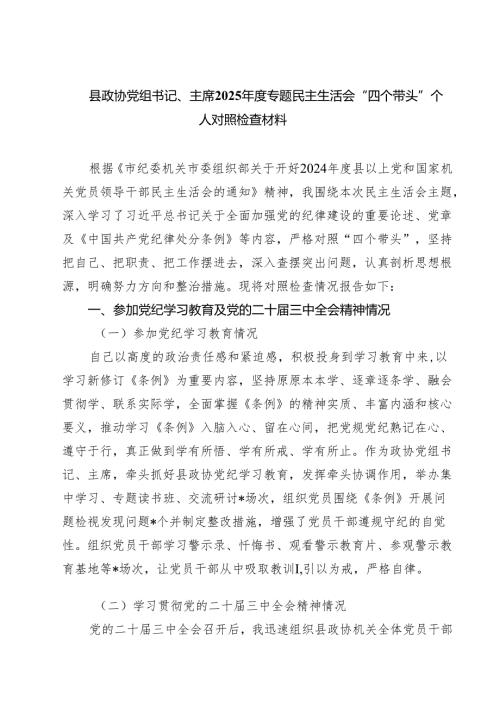 县政协党组书记、主席2025年度专题民主生活会“四个带头”个人对照检查材料

根据《市纪委机关市委组织部关于开好2024年度县以上党和国家机关党员领导干部民主生活会的通知》精神，我围绕本次民主生活会主题，深入学习了习近平总书记关于全面加强党的纪律建设的重要论述、党章及《中国共产党纪律处分条例》等内容，严格对照“四个带头”，坚持把自己、把职责、把工作摆进去，深入查摆突出问题，认真剖析思想根源，明确努力方向和整治措施。现将对照检查情况报告如下：

一、参加党纪学习教育及党的二十届三中全会精神情况

（一）参加党纪学习教育情况

自己以高度的政治责任感和紧迫感，积极投身到学习教育中来，以学习新修订《条例》为重要内容，坚持原原本本学、逐章逐条学、融会贯彻学、联系实际学，全面掌握《条例》的精神实质、丰富内涵和核心要义，推动学习《条例》入脑入心、留在心间，把党规党纪熟记在心、遵守于行，真正做到学有所悟、学有所戒、学有所止。作为政协党组书记、主席，牵头抓好县政协党纪学习教育，发挥牵头协调作用，举办集中学习、专题读书班、交流研讨*场次，组织党员围绕《条例》开展问题检视发现问题*个并制定整改措施，增强了党员干部遵规守纪的自觉性。组织党员干部学习警示录、忏悔书、观看警示教育片、参观警示教育基地等*场次，让党员干部从中吸取教训I,引以为戒，严格自律。

（二）学习贯彻党的二十届三中全会精神情况

党的二十届三中全会召开后，我迅速组织县政协机关全体党员干部